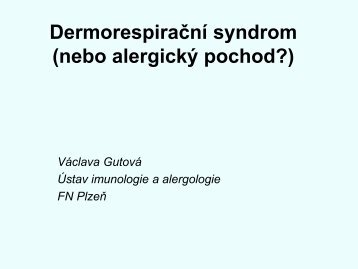 Dermorespirační syndrom (nebo alergický pochod?)

Václava Gutová
Ústav imunologie a alergologie
FN Plzeň